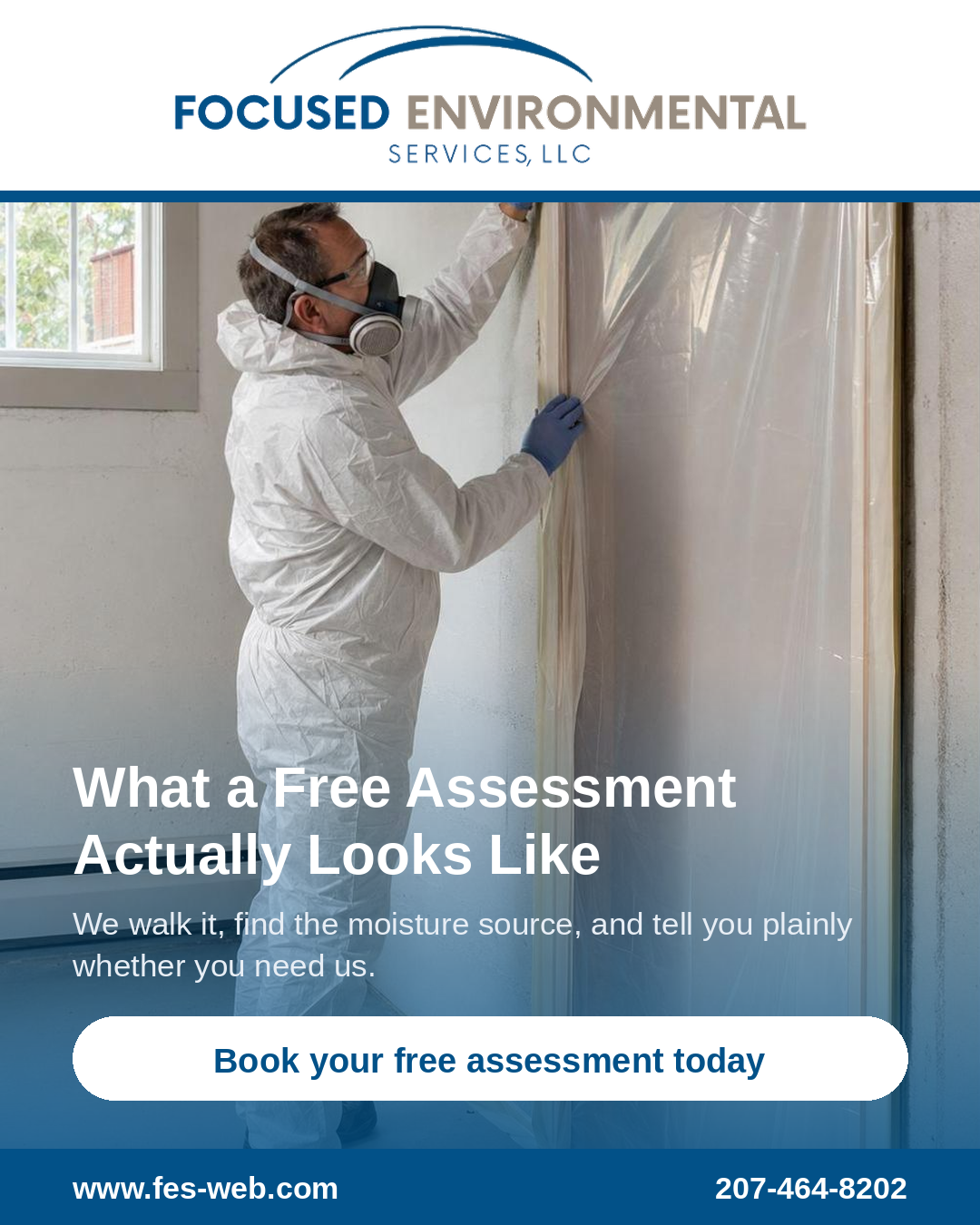 FOCUSED ENVIRONMENTAL
SERVICES, LLC

What a Free Assessment Actually Looks Like

We walk it, find the moisture source, and tell you plainly whether you need us.

Book your free assessment today

www.fes-web.com

207-464-8202